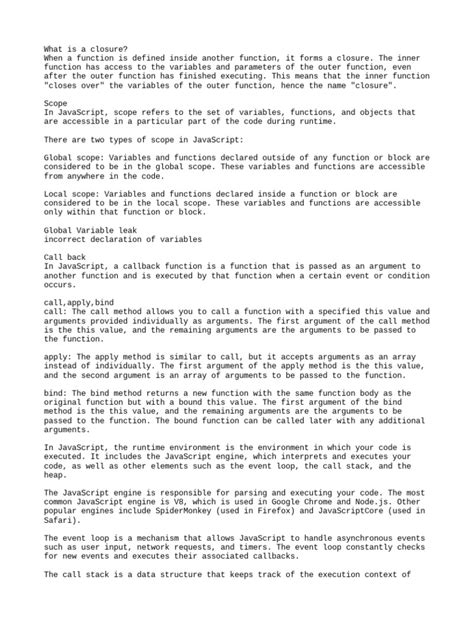 What is a closure?
When a function is defined inside another function, it forms a closure. The inner function has access to the variables and parameters of the outer function, even after the outer function has finished executing. This means that the inner function "closes over" the variables of the outer function, hence the name "closure".

Scope
In JavaScript, scope refers to the set of variables, functions, and objects that are accessible in a particular part of the code during runtime.

There are two types of scope in JavaScript:

Global scope: Variables and functions declared outside of any function or block are considered to be in the global scope. These variables and functions are accessible from anywhere in the code.

Local scope: Variables and functions declared inside a function or block are considered to be in the local scope. These variables and functions are accessible only within that function or block.

Global Variable leak
incorrect declaration of variables

Call back
In JavaScript, a callback function is a function that is passed as an argument to another function and is executed by that function when a certain event or condition occurs.

call,apply,bind
call: The call method allows you to call a function with a specified this value and arguments provided individually as arguments. The first argument of the call method is the this value, and the remaining arguments are the arguments to be passed to the function.

apply: The apply method is similar to call, but it accepts arguments as an array instead of individually. The first argument of the apply method is the this value, and the second argument is an array of arguments to be passed to the function.

bind: The bind method returns a new function with the same function body as the original function but with a bound this value. The first argument of the bind method is the this value, and the remaining arguments are the arguments to be passed to the function. The bound function can be called later with any additional arguments.

In JavaScript, the runtime environment is the environment in which your code is executed. It includes the JavaScript engine, which interprets and executes your code, as well as other elements such as the event loop, the call stack, and the heap.

The JavaScript engine is responsible for parsing and executing your code. The most common JavaScript engine is V8, which is used in Google Chrome and Node.js. Other popular engines include SpiderMonkey (used in Firefox) and JavaScriptCore (used in Safari).

The event loop is a mechanism that allows JavaScript to handle asynchronous events such as user input, network requests, and timers. The event loop constantly checks for new events and executes their associated callbacks.

The call stack is a data structure that keeps track of the execution context of